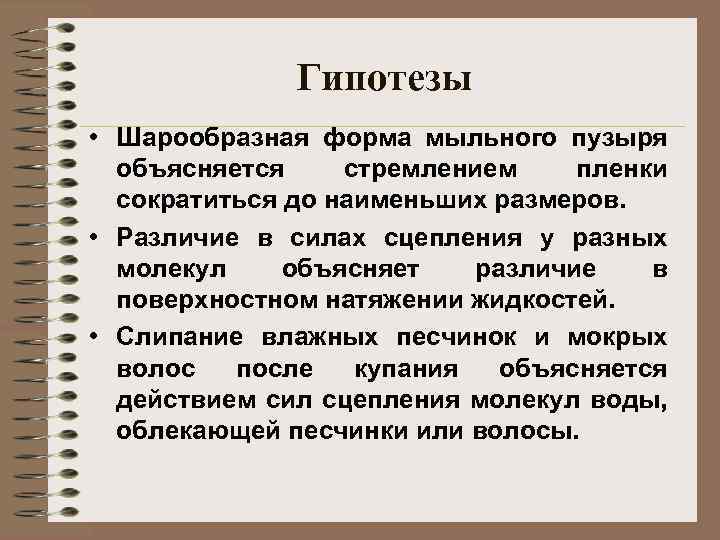 Гипотезы

• Шарообразная форма мыльного пузыря объясняется стремлением пленки сократиться до наименьших размеров.

• Различие в силах сцепления у разных молекул объясняет различие в поверхностном натяжении жидкостей.

• Слипание влажных песчинок и мокрых волос после купания объясняется действием сил сцепления молекул воды, облекающей песчинки или волосы.